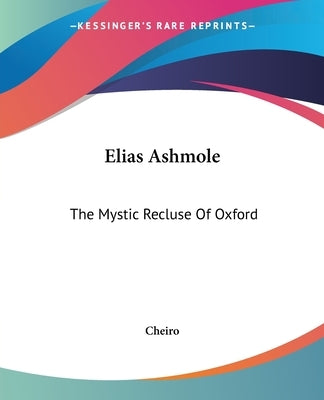 —KESSINGER'S RARE REPRINTS—

Elias Ashmole

The Mystic Recluse Of Oxford

Cheiro